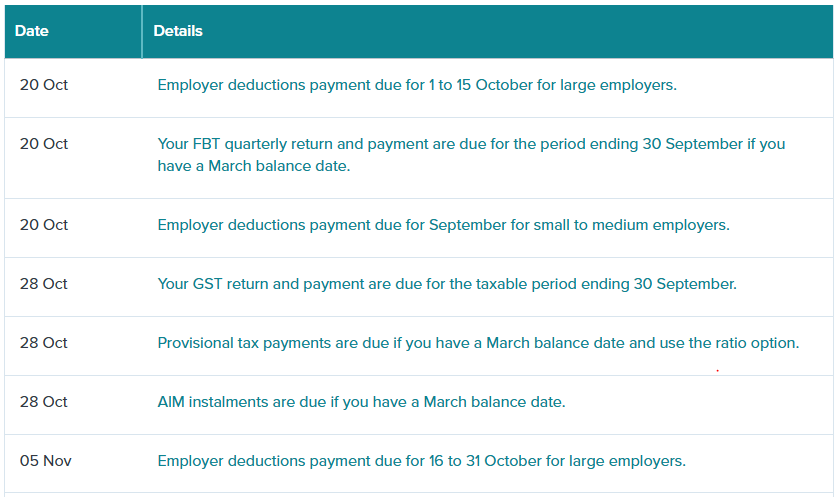 | Date | Details |
|---|---|
| 20 Oct | Employer deductions payment due for 1 to 15 October for large employers. |
| 20 Oct | Your FBT quarterly return and payment are due for the period ending 30 September if you have a March balance date. |
| 20 Oct | Employer deductions payment due for September for small to medium employers. |
| 28 Oct | Your GST return and payment are due for the taxable period ending 30 September. |
| 28 Oct | Provisional tax payments are due if you have a March balance date and use the ratio option. |
| 28 Oct | AIM instalments are due if you have a March balance date. |
| 05 Nov | Employer deductions payment due for 16 to 31 October for large employers. |